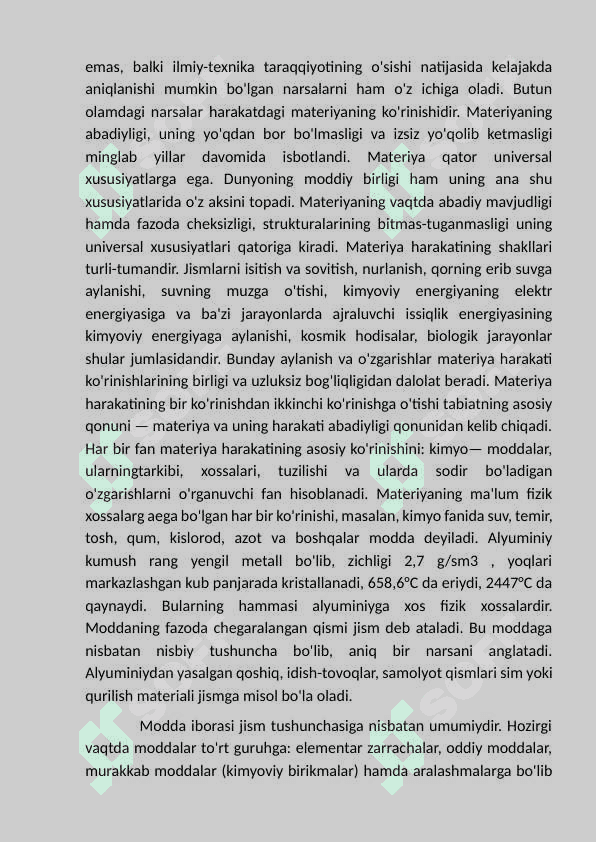 emas, balki ilmiy-texnika taraqqiyotining o'sishi natijasida kelajakda aniqlanishi mumkin bo'lgan narsalarni ham o'z ichiga oladi. Butun olamdagi narsalar harakatdagi materiyaning ko'rinishidir. Materiyaning abadiyligi, uning yo'qdan bor bo'lmasligi va izsiz yo'qolib ketmasligi minglab yillar davomida isbotlandi. Materiya qator universal xususiyatlarga ega. Dunyoning moddiy birligi ham uning ana shu xususiyatlarida o'z aksini topadi. Materiyaning vaqtda abadiy mavjudligi hamda fazoda cheksizligi, strukturalarining bitmas-tuganmasligi uning universal xususiyatlari qatoriga kiradi. Materiya harakatining shakllari turli-tumandir. Jismlarni isitish va sovitish, nurlanish, qorning erib suvga aylanishi, suvning muzga o'tishi, kimyoviy energiyaning elektr energiyasiga va ba'zi jarayonlarda ajraluvchi issiqlik energiyasining kimyoviy energiyaga aylanishi, kosmik hodisalar, biologik jarayonlar shular jumlasidandir. Bunday aylanish va o'zgarishlar materiya harakati ko'rinishlarining birligi va uzluksiz bog'liqligidan dalolat beradi. Materiya harakatining bir ko'rinishdan ikkinchi ko'rinishga o'tishi tabiatning asosiy qonuni — materiya va uning harakati abadiyligi qonunidan kelib chiqadi. Har bir fan materiya harakatining asosiy ko'rinishini: kimyo— moddalar, ularningtarkibi, xossalari, tuzilishi va ularda sodir bo'ladigan o'zgarishlarni o'rganuvchi fan hisoblanadi. Materiyaning ma'lum fizik xossalarg aega bo'lgan har bir ko'rinishi, masalan, kimyo fanida suv, temir, tosh, qum, kislorod, azot va boshqalar modda deyiladi. Alyuminiy kumush rang yengil metall bo'lib, zichligi 2,7 g/sm3 , yoqlari markazlashgan kub panjarada kristallanadi, 658,6°C da eriydi, 2447°C da qaynaydi. Bularning hammasi alyuminiyga xos fizik xossalardir. Moddaning fazoda chegaralangan qismi jism deb ataladi. Bu moddaga nisbatan nisbiy tushuncha bo'lib, aniq bir narsani anglatadi. Alyuminiydan yasalgan qoshiq, idish-tovoqlar, samolyot qismlari sim yoki qurilish materiali jismga misol bo'la oladi.

Modda iborasi jism tushunchasiga nisbatan umumiydir. Hozirgi vaqtda moddalar to'rt guruhga: elementar zarrachalar, oddiy moddalar, murakkab moddalar (kimyoviy birikmalar) hamda aralashmalarga bo'lib